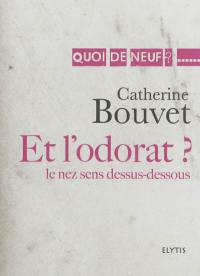 QUOI DE NEUF ? ......

Catherine
Bouvet

Et l'odorat ?
le nez sens dessus-dessous

ELYTIS